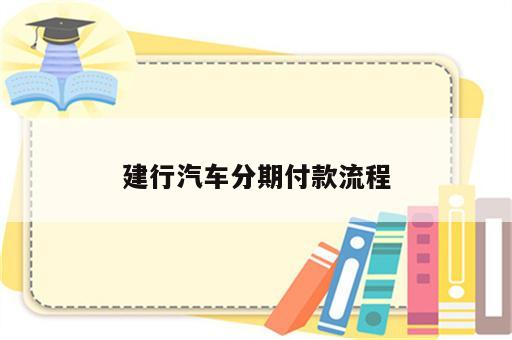 建行汽车分期付款流程